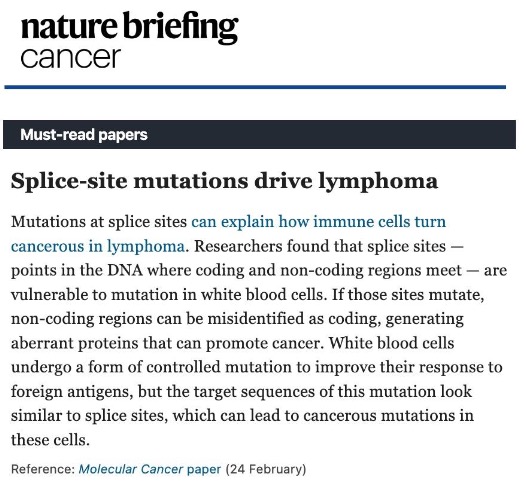 nature briefing
cancer

Must-read papers

Splice-site mutations drive lymphoma

Mutations at splice sites can explain how immune cells turn cancerous in lymphoma. Researchers found that splice sites — points in the DNA where coding and non-coding regions meet — are vulnerable to mutation in white blood cells. If those sites mutate, non-coding regions can be misidentified as coding, generating aberrant proteins that can promote cancer. White blood cells undergo a form of controlled mutation to improve their response to foreign antigens, but the target sequences of this mutation look similar to splice sites, which can lead to cancerous mutations in these cells.

Reference: Molecular Cancer paper (24 February)